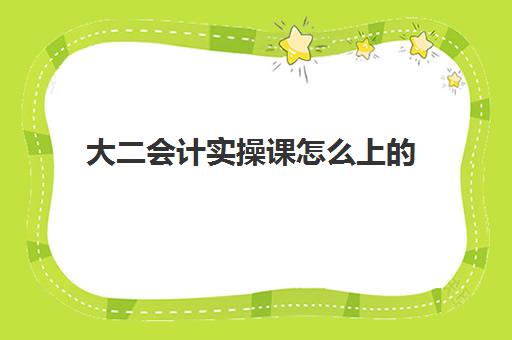 大二会计实操课怎么上的